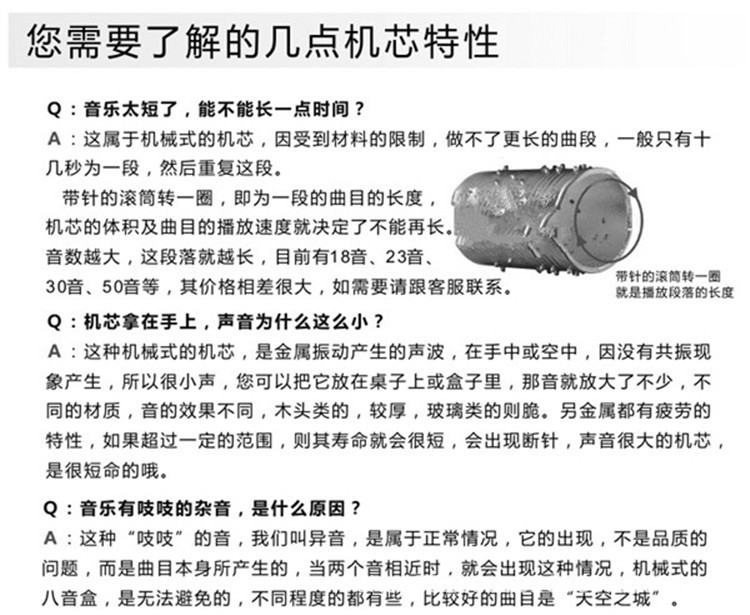 您需要了解的几点机芯特性

Q：音乐太短了，能不能长一点时间？
A：这属于机械式的机芯，因受到材料的限制，做不了更长的曲段，一般只有十几秒为一段，然后重复这段。

带针的滚筒转一圈，即为一段的曲目的长度，机芯的体积及曲目的播放速度就决定了不能再长。音数越大，这段落就越长，目前有18音、23音、30音、50音等，其价格相差很大，如需要请跟客服联系。

带针的滚筒转一圈
就是播放段落的长度

Q：机芯拿在手上，声音为什么这么小？
A：这种机械式的机芯，是金属振动产生的声波，在手中或空中，因没有共振现象产生，所以很小声，您可以把它放在桌子上或盒子里，那音就放大了不少，不同的材质，音的效果不同，木头类的，较厚，玻璃类的则脆。另金属都有疲劳的特性，如果超过一定的范围，则其寿命就会很短，会出现断针，声音很大的机芯，是很短命的哦。

Q：音乐有吱吱的杂音，是什么原因？
A：这种“吱吱”的音，我们叫异音，是属于正常情况，它的出现，不是品质的问题，而是曲目本身所产生的，当两个音相近时，就会出现这种情况，机械式的八音盒，是无法避免的，不同程度的都有些，比较好的曲目是“天空之城”。